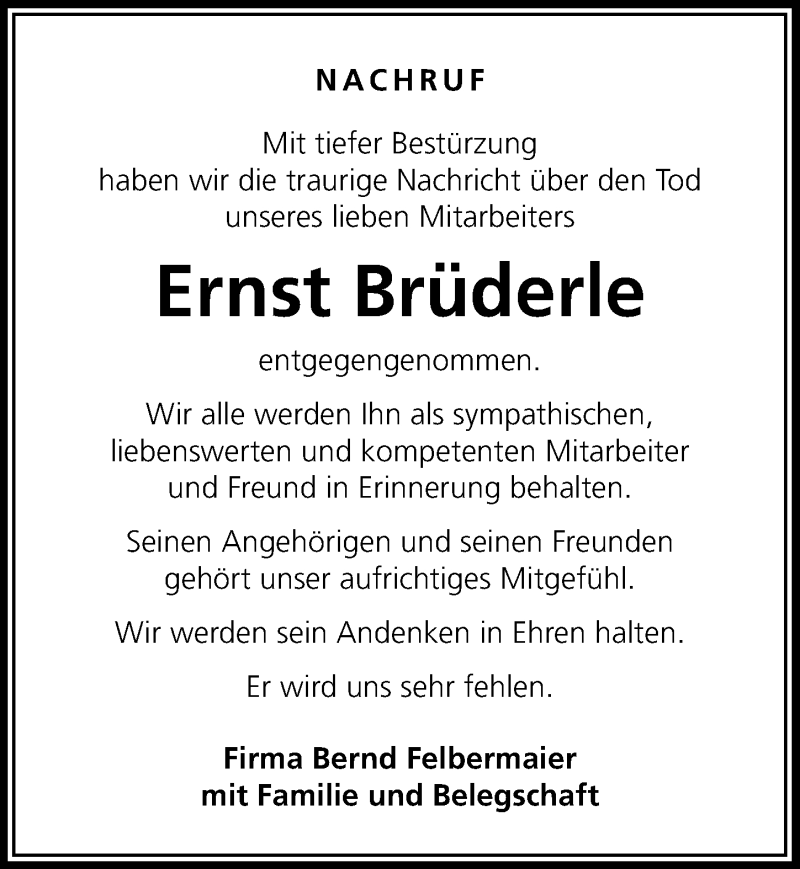 NACHRUF

Mit tiefer Bestürzung haben wir die traurige Nachricht über den Tod unseres lieben Mitarbeiters

Ernst Brüderle

entgegengenommen.

Wir alle werden Ihn als sympathischen, liebenswerten und kompetenten Mitarbeiter und Freund in Erinnerung behalten.

Seinen Angehörigen und seinen Freunden gehört unser aufrichtiges Mitgefühl.

Wir werden sein Andenken in Ehren halten.

Er wird uns sehr fehlen.

Firma Bernd Felbermaier
mit Familie und Belegschaft